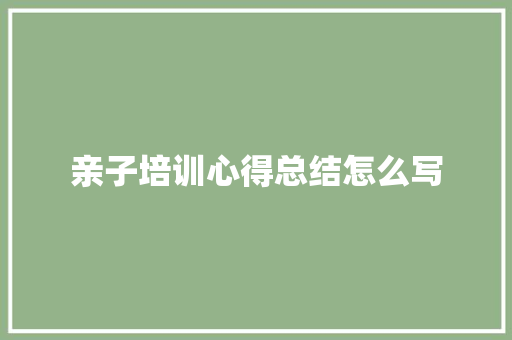 亲子培训心得总结怎么写